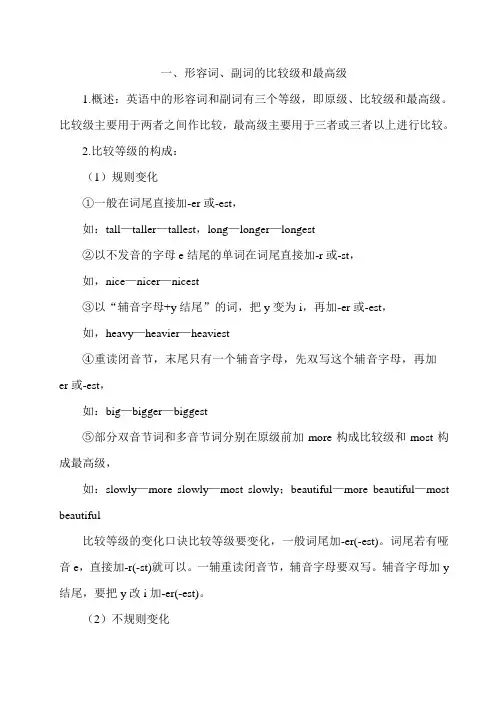 一、形容词、副词的比较级和最高级

1.概述：英语中的形容词和副词有三个等级，即原级、比较级和最高级。比较级主要用于两者之间作比较，最高级主要用于三者或三者以上进行比较。

2.比较等级的构成：

（1）规则变化

①一般在词尾直接加-er 或-est，

如：tall—taller—tallest，long—longer—longest

②以不发音的字母 e 结尾的单词在词尾直接加-r 或-st，

如，nice—nicer—nicest

③以“辅音字母+y 结尾”的词，把 y 变为 i，再加-er 或-est，

如，heavy—heavier—heaviest

④重读闭音节，末尾只有一个辅音字母，先双写这个辅音字母，再加 er 或-est，

如：big—bigger—biggest

⑤部分双音节词和多音节词分别在原级前加 more 构成比较级和 most 构成最高级，

如：slowly—more slowly—most slowly；beautiful—more beautiful—most beautiful

比较等级的变化口诀比较等级要变化，一般词尾加-er(-est)。词尾若有哑音 e，直接加-r(-st)就可以。一辅重读闭音节，辅音字母要双写。辅音字母加 y 结尾，要把 y 改 i 加-er(-est)。

（2）不规则变化